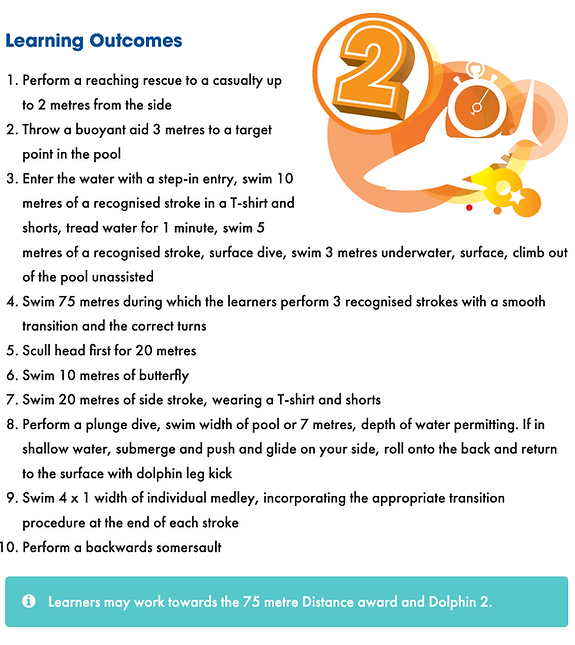 Learning Outcomes

2

1. Perform a reaching rescue to a casualty up to 2 metres from the side
2. Throw a buoyant aid 3 metres to a target point in the pool
3. Enter the water with a step-in entry, swim 10 metres of a recognised stroke in a T-shirt and shorts, tread water for 1 minute, swim 5 metres of a recognised stroke, surface dive, swim 3 metres underwater, surface, climb out of the pool unassisted
4. Swim 75 metres during which the learners perform 3 recognised strokes with a smooth transition and the correct turns
5. Scull head first for 20 metres
6. Swim 10 metres of butterfly
7. Swim 20 metres of side stroke, wearing a T-shirt and shorts
8. Perform a plunge dive, swim width of pool or 7 metres, depth of water permitting. If in shallow water, submerge and push and glide on your side, roll onto the back and return to the surface with dolphin leg kick
9. Swim 4 x 1 width of individual medley, incorporating the appropriate transition procedure at the end of each stroke
10. Perform a backwards somersault

Learners may work towards the 75 metre Distance award and Dolphin 2.